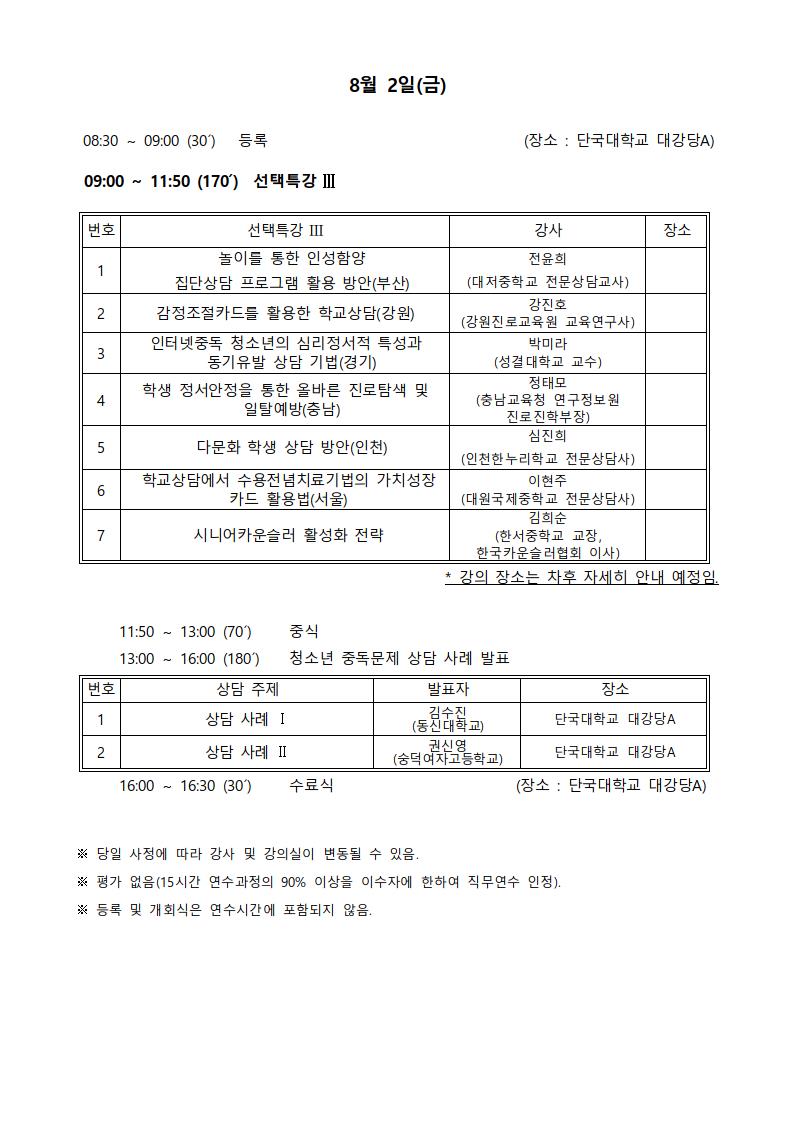 8월 2일(금)

08:30 ~ 09:00 (30′) 등록 (장소 : 단국대학교 대강당A)

09:00 ~ 11:50 (170′) 선택특강 Ⅲ

| 번호 | 선택특강 Ⅲ | 강사 | 장소 |
|---|---|---|---|
| 1 | 놀이를 통한 인성함양 집단상담 프로그램 활용 방안(부산) | 전윤희 (대저중학교 전문상담교사) | |
| 2 | 감정조절카드를 활용한 학교상담(강원) | 강진호 (강원진로교육원 교육연구사) | |
| 3 | 인터넷중독 청소년의 심리정서적 특성과 동기유발 상담 기법(경기) | 박미라 (성결대학교 교수) | |
| 4 | 학생 정서안정을 통한 올바른 진로탐색 및 일탈예방(충남) | 정태모 (충남교육청 연구정보원 진로진학부장) | |
| 5 | 다문화 학생 상담 방안(인천) | 심진희 (인천한누리학교 전문상담사) | |
| 6 | 학교상담에서 수용전념치료기법의 가치성장 카드 활용법(서울) | 이현주 (대원국제중학교 전문상담사) | |
| 7 | 시니어카운슬러 활성화 전략 | 김희순 (한서중학교 교장, 한국카운슬러협회 이사) | |

* 강의 장소는 차후 자세히 안내 예정임.

11:50 ~ 13:00 (70′) 중식

13:00 ~ 16:00 (180′) 청소년 중독문제 상담 사례 발표

| 번호 | 상담 주제 | 발표자 | 장소 |
|---|---|---|---|
| 1 | 상담 사례 Ⅰ | 김수진 (동신대학교) | 단국대학교 대강당A |
| 2 | 상담 사례 Ⅱ | 권신영 (숭덕여자고등학교) | 단국대학교 대강당A |

16:00 ~ 16:30 (30′) 수료식 (장소 : 단국대학교 대강당A)

※ 당일 사정에 따라 강사 및 강의실이 변동될 수 있음.

※ 평가 없음(15시간 연수과정의 90% 이상을 이수자에 한하여 직무연수 인정).

※ 등록 및 개회식은 연수시간에 포함되지 않음.